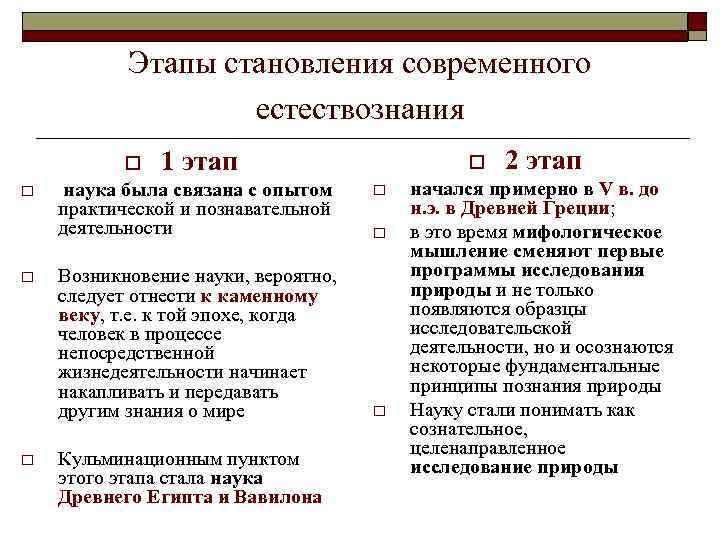 Этапы становления современного естествознания

1 этап

наука была связана с опытом практической и познавательной деятельности

Возникновение науки, вероятно, следует отнести к каменному веку, т.е. к той эпохе, когда человек в процессе непосредственной жизнедеятельности начинает накапливать и передавать другим знания о мире

Кульминационным пунктом этого этапа стала наука Древнего Египта и Вавилона

2 этап

начался примерно в V в. до н.э. в Древней Греции;

в это время мифологическое мышление сменяют первые программы исследования природы и не только появляются образцы исследовательской деятельности, но и осознаются некоторые фундаментальные принципы познания природы

Науку стали понимать как сознательное, целенаправленное исследование природы